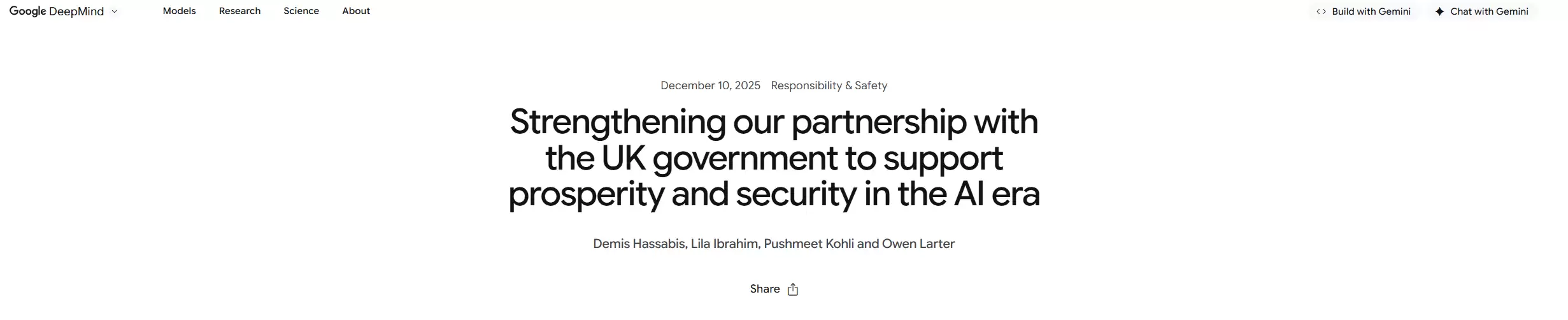 Google DeepMind

Models Research Science About

Build with Gemini Chat with Gemini

December 10, 2025 Responsibility & Safety

Strengthening our partnership with the UK government to support prosperity and security in the AI era

Demis Hassabis, Lila Ibrahim, Pushmeet Kohli and Owen Larter

Share